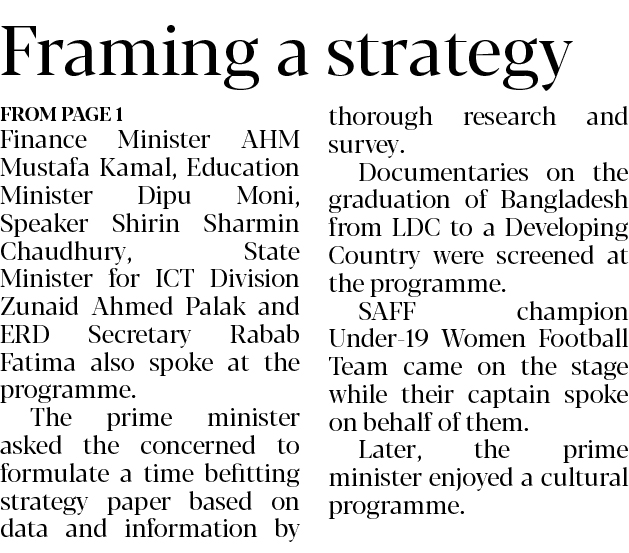 Framing a strategy

FROM PAGE 1

Finance Minister AHM Mustafa Kamal, Education Minister Dipu Moni, Speaker Shirin Sharmin Chaudhury, State Minister for ICT Division Zunaid Ahmed Palak and ERD Secretary Rabab Fatima also spoke at the programme.

The prime minister asked the concerned to formulate a time befitting strategy paper based on data and information by thorough research and survey.

Documentaries on the graduation of Bangladesh from LDC to a Developing Country were screened at the programme.

SAFF champion Under-19 Women Football Team came on the stage while their captain spoke on behalf of them.

Later, the prime minister enjoyed a cultural programme.